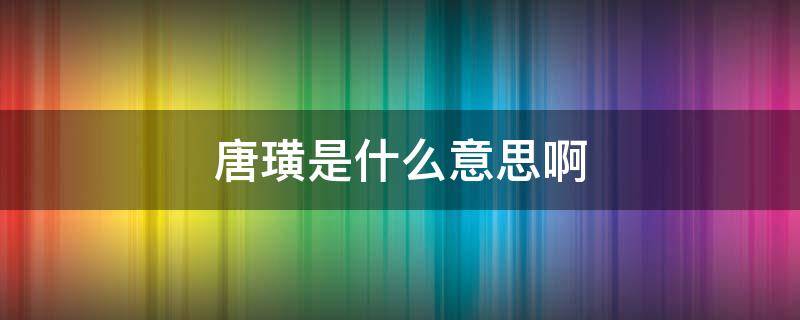 唐璜是什么意思啊